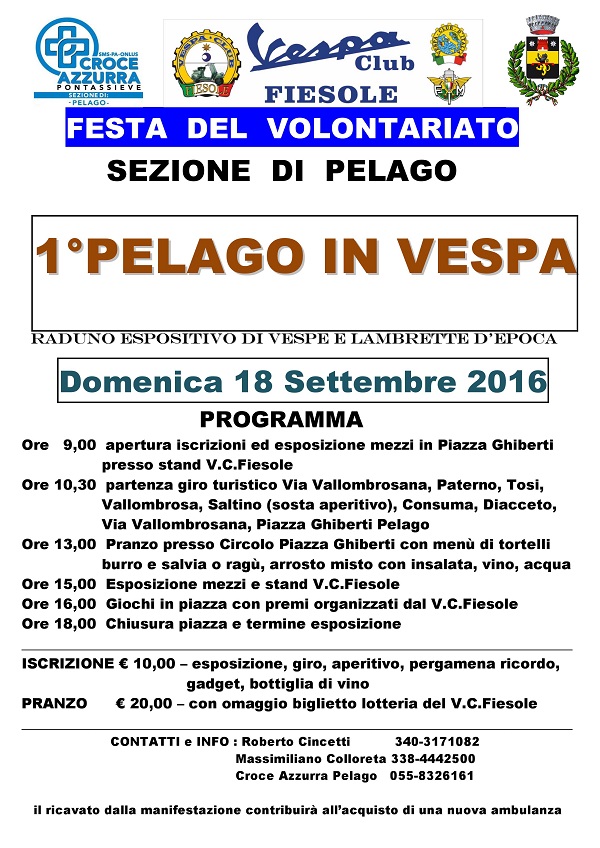 SMS-PA-ONLUS
CROCE AZZURRA
PONTASSIEVE
SEZIONE DI:
- PELAGO -

VESPA CLUB
FIESOLE

Vespa Club
FIESOLE

FESTA DEL VOLONTARIATO
SEZIONE DI PELAGO

1°PELAGO IN VESPA

RADUNO ESPOSITIVO DI VESPE E LAMBRETTE D'EPOCA

Domenica 18 Settembre 2016

PROGRAMMA

Ore 9,00 apertura iscrizioni ed esposizione mezzi in Piazza Ghiberti presso stand V.C.Fiesole
Ore 10,30 partenza giro turistico Via Vallombrosana, Paterno, Tosi, Vallombrosa, Saltino (sosta aperitivo), Consuma, Diacceto, Via Vallombrosana, Piazza Ghiberti Pelago
Ore 13,00 Pranzo presso Circolo Piazza Ghiberti con menù di tortelli burro e salvia o ragù, arrosto misto con insalata, vino, acqua
Ore 15,00 Esposizione mezzi e stand V.C.Fiesole
Ore 16,00 Giochi in piazza con premi organizzati dal V.C.Fiesole
Ore 18,00 Chiusura piazza e termine esposizione

ISCRIZIONE € 10,00 – esposizione, giro, aperitivo, pergamena ricordo, gadget, bottiglia di vino
PRANZO € 20,00 – con omaggio biglietto lotteria del V.C.Fiesole

CONTATTI e INFO : Roberto Cincetti 340-3171082
Massimiliano Colloreta 338-4442500
Croce Azzurra Pelago 055-8326161

il ricavato dalla manifestazione contribuirà all'acquisto di una nuova ambulanza